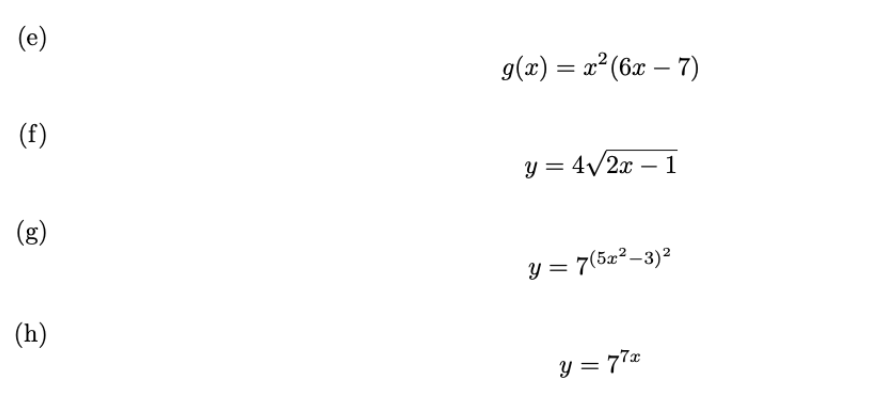 (e)

$g(x) = x^2(6x - 7)$

(f)

$y = 4\sqrt{2x - 1}$

(g)

$y = 7^{(5x^2-3)^2}$

(h)

$y = 7^{7x}$